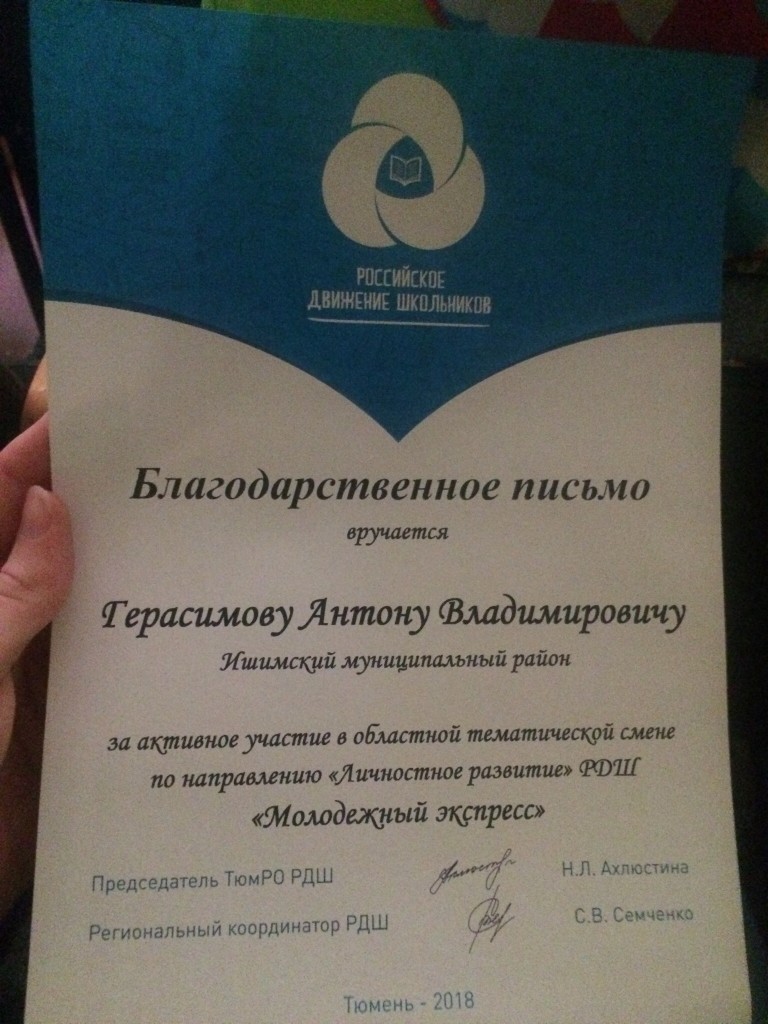 РОССИЙСКОЕ ДВИЖЕНИЕ ШКОЛЬНИКОВ

Благодарственное письмо

вручается

Герасимову Антону Владимировичу

Ишимский муниципальный район

за активное участие в областной тематической смене по направлению «Личностное развитие» РДШ

«Молодежный экспресс»

Председатель ТюмРО РДШ Н.Л. Ахлюстина

Региональный координатор РДШ С.В. Семченко

Тюмень - 2018